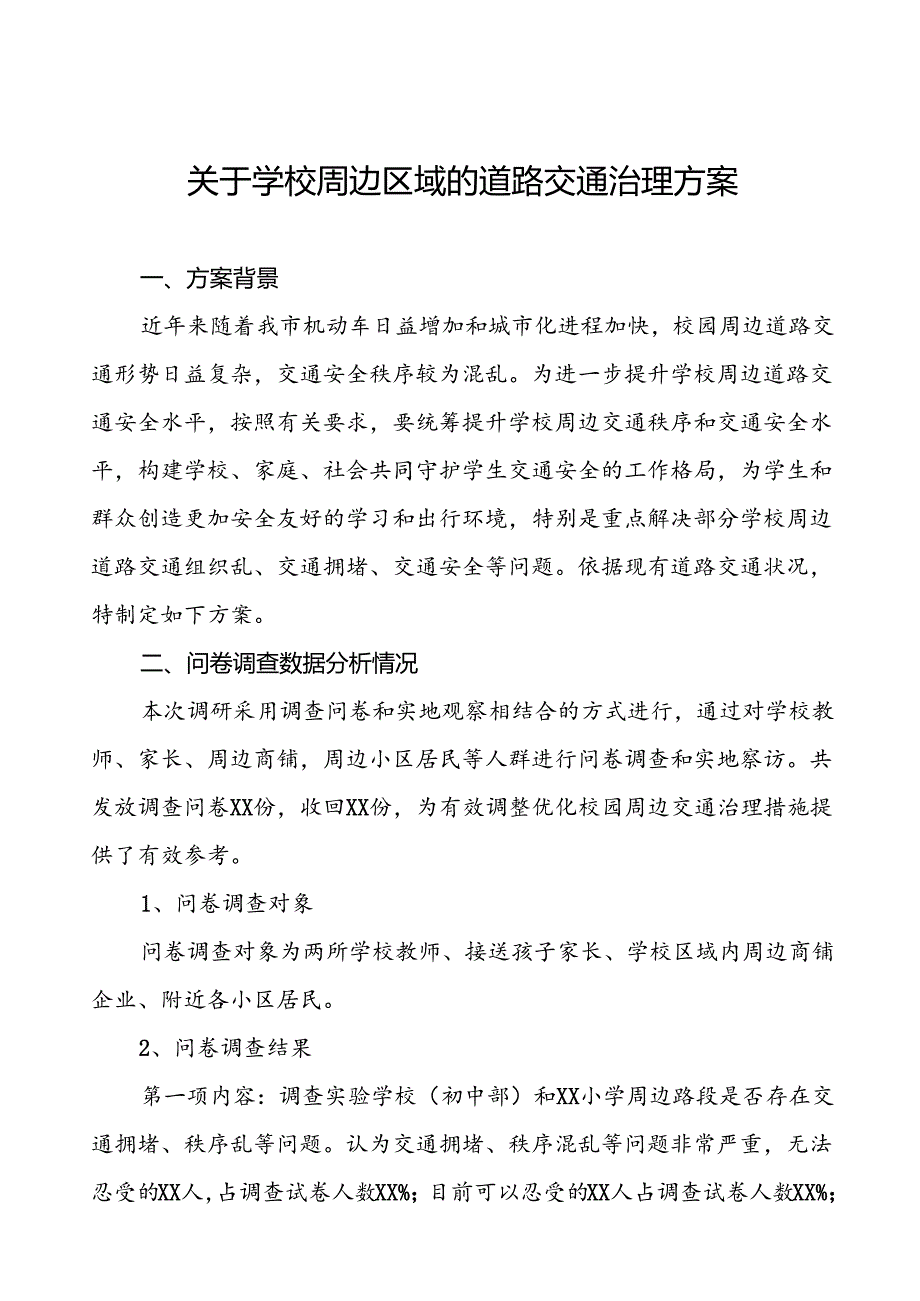 关于学校周边区域的道路交通治理方案

一、方案背景

近年来随着我市机动车日益增加和城市化进程加快，校园周边道路交通形势日益复杂，交通安全秩序较为混乱。为进一步提升学校周边道路交通安全水平，按照有关要求，要统筹提升学校周边交通秩序和交通安全水平，构建学校、家庭、社会共同守护学生交通安全的工作格局，为学生和群众创造更加安全友好的学习和出行环境，特别是重点解决部分学校周边道路交通组织乱、交通拥堵、交通安全等问题。依据现有道路交通状况，特制定如下方案。

二、问卷调查数据分析情况

本次调研采用调查问卷和实地观察相结合的方式进行，通过对学校教师、家长、周边商铺，周边小区居民等人群进行问卷调查和实地察访。共发放调查问卷XX份，收回XX份，为有效调整优化校园周边交通治理措施提供了有效参考。

1、问卷调查对象

问卷调查对象为两所学校教师、接送孩子家长、学校区域内周边商铺企业、附近各小区居民。

2、问卷调查结果

第一项内容：调查实验学校（初中部）和XX小学周边路段是否存在交通拥堵、秩序乱等问题。认为交通拥堵、秩序混乱等问题非常严重，无法忍受的XX人，占调查试卷人数XX%；目前可以忍受的XX人占调查试卷人数XX%；